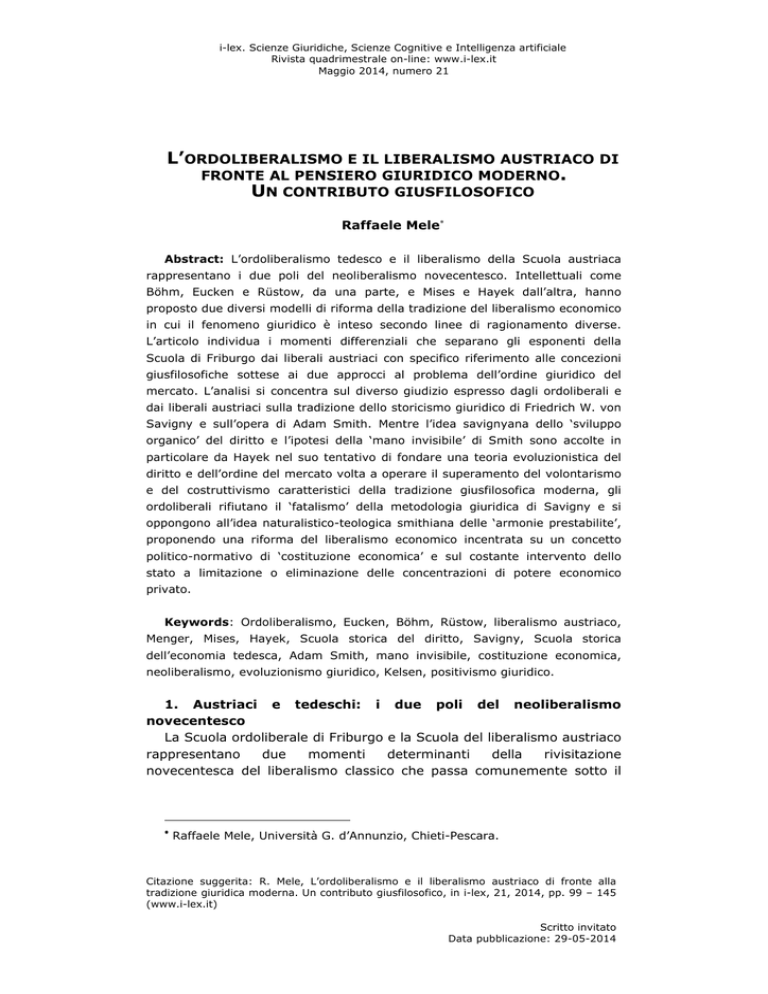 i-lex. Scienze Giuridiche, Scienze Cognitive e Intelligenza artificiale
Rivista quadrimestrale on-line: www.i-lex.it
Maggio 2014, numero 21

L'ORDOLIBERALISMO E IL LIBERALISMO AUSTRIACO DI FRONTE AL PENSIERO GIURIDICO MODERNO. UN CONTRIBUTO GIUSFILOSOFICO

Raffaele Mele*

Abstract: L'ordoliberalismo tedesco e il liberalismo della Scuola austriaca rappresentano i due poli del neoliberalismo novecentesco. Intellettuali come Böhm, Eucken e Rüstow, da una parte, e Mises e Hayek dall'altra, hanno proposto due diversi modelli di riforma della tradizione del liberalismo economico in cui il fenomeno giuridico è inteso secondo linee di ragionamento diverse. L'articolo individua i momenti differenziali che separano gli esponenti della Scuola di Friburgo dai liberali austriaci con specifico riferimento alle concezioni giusfilosofiche sottese ai due approcci al problema dell'ordine giuridico del mercato. L'analisi si concentra sul diverso giudizio espresso dagli ordoliberali e dai liberali austriaci sulla tradizione dello storicismo giuridico di Friedrich W. von Savigny e sull'opera di Adam Smith. Mentre l'idea savignyana dello 'sviluppo organico' del diritto e l'ipotesi della 'mano invisibile' di Smith sono accolte in particolare da Hayek nel suo tentativo di fondare una teoria evoluzionistica del diritto e dell'ordine del mercato volta a operare il superamento del volontarismo e del costruttivismo caratteristici della tradizione giusfilosofica moderna, gli ordoliberali rifiutano il 'fatalismo' della metodologia giuridica di Savigny e si oppongono all'idea naturalistico-teologica smithiana delle 'armonie prestabilite', proponendo una riforma del liberalismo economico incentrata su un concetto politico-normativo di 'costituzione economica' e sul costante intervento dello stato a limitazione o eliminazione delle concentrazioni di potere economico privato.

Keywords: Ordoliberalismo, Eucken, Böhm, Rüstow, liberalismo austriaco, Menger, Mises, Hayek, Scuola storica del diritto, Savigny, Scuola storica dell'economia tedesca, Adam Smith, mano invisibile, costituzione economica, neoliberalismo, evoluzionismo giuridico, Kelsen, positivismo giuridico.

1. Austriaci e tedeschi: i due poli del neoliberalismo novecentesco
La Scuola ordoliberale di Friburgo e la Scuola del liberalismo austriaco rappresentano due momenti determinanti della rivisitazione novecentesca del liberalismo classico che passa comunemente sotto il

* Raffaele Mele, Università G. d'Annunzio, Chieti-Pescara.

Citazione suggerita: R. Mele, L'ordoliberalismo e il liberalismo austriaco di fronte alla tradizione giuridica moderna. Un contributo giusfilosofico, in i-lex, 21, 2014, pp. 99 – 145 (www.i-lex.it)

Scritto invitato
Data pubblicazione: 29-05-2014